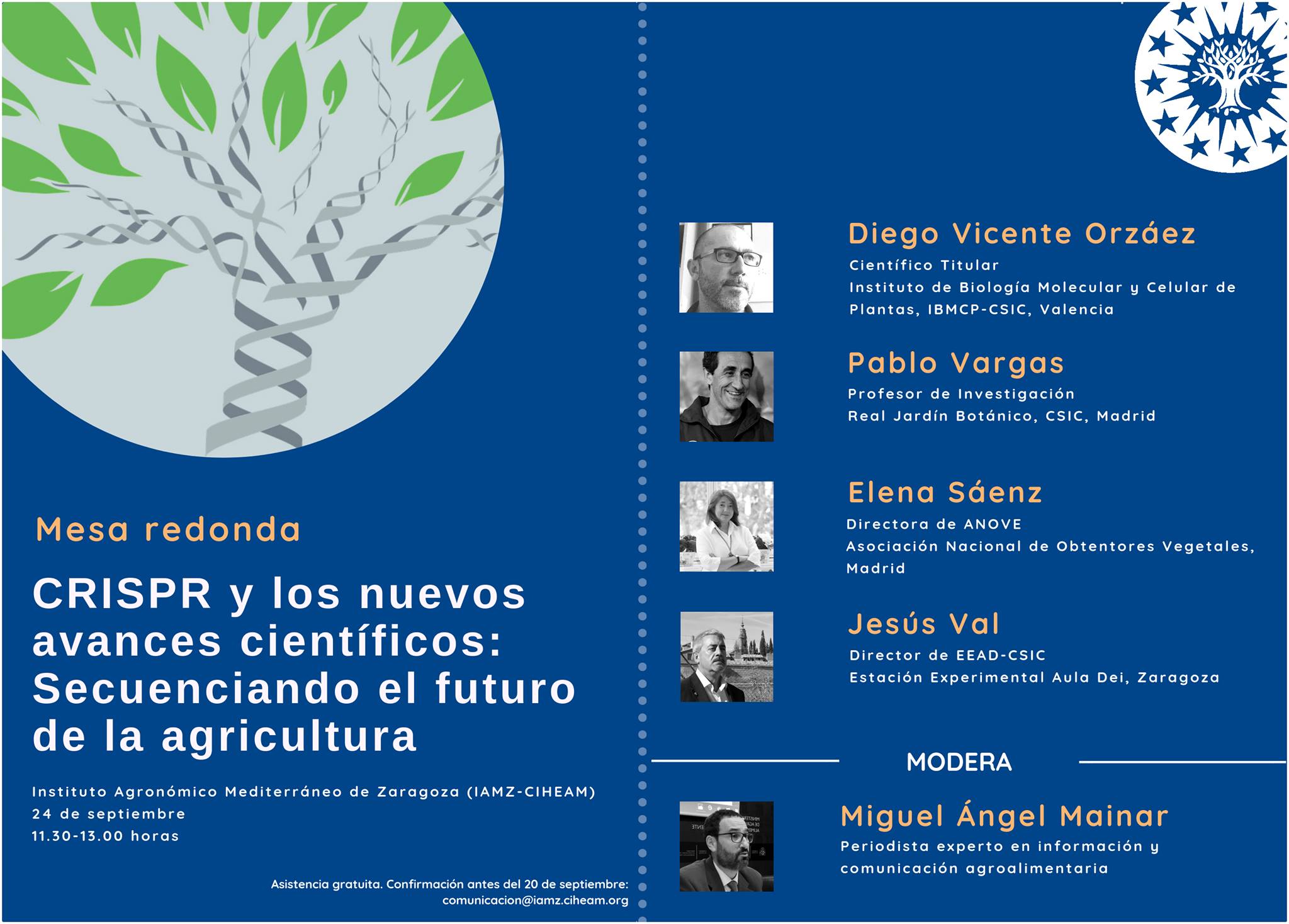 Mesa redonda

CRISPR y los nuevos avances científicos: Secuenciando el futuro de la agricultura

Instituto Agronómico Mediterráneo de Zaragoza (IAMZ-CIHEAM)
24 de septiembre
11.30-13.00 horas

Asistencia gratuita. Confirmación antes del 20 de septiembre:
comunicacion@iamz.ciheam.org

Diego Vicente Orzáez
Científico Titular
Instituto de Biología Molecular y Celular de Plantas, IBMCP-CSIC, Valencia

Pablo Vargas
Profesor de Investigación
Real Jardín Botánico, CSIC, Madrid

Elena Sáenz
Directora de ANOVE
Asociación Nacional de Obtentores Vegetales, Madrid

Jesús Val
Director de EEAD-CSIC
Estación Experimental Aula Dei, Zaragoza

MODERA

Miguel Ángel Mainar
Periodista experto en información y comunicación agroalimentaria